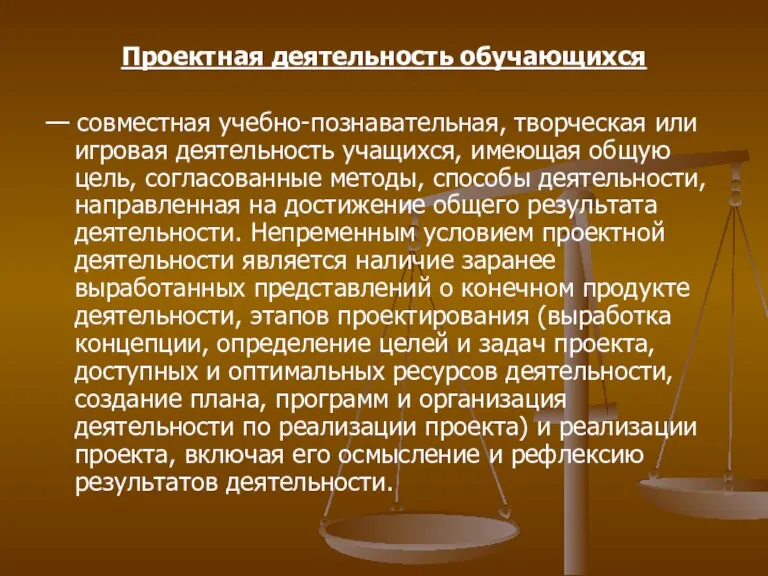 Проектная деятельность обучающихся

— совместная учебно-познавательная, творческая или игровая деятельность учащихся, имеющая общую цель, согласованные методы, способы деятельности, направленная на достижение общего результата деятельности. Непременным условием проектной деятельности является наличие заранее выработанных представлений о конечном продукте деятельности, этапов проектирования (выработка концепции, определение целей и задач проекта, доступных и оптимальных ресурсов деятельности, создание плана, программ и организация деятельности по реализации проекта) и реализации проекта, включая его осмысление и рефлексию результатов деятельности.